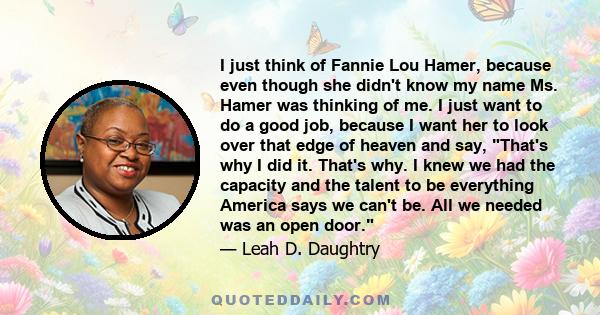 I just think of Fannie Lou Hamer, because even though she didn't know my name Ms. Hamer was thinking of me. I just want to do a good job, because I want her to look over that edge of heaven and say, "That's why I did it. That's why. I knew we had the capacity and the talent to be everything America says we can't be. All we needed was an open door."

— Leah D. Daughtry

QUOTEDDAILY.COM